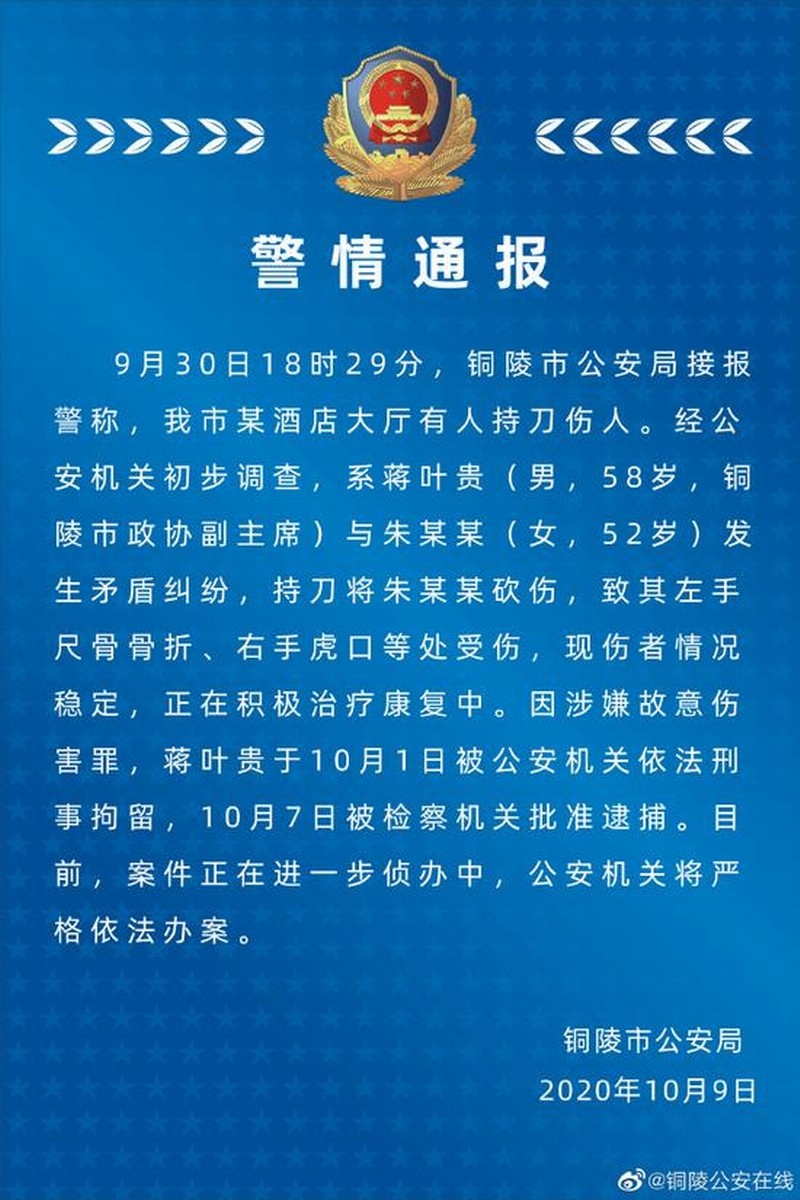 警情通报

9月30日18时29分，铜陵市公安局接报警称，我市某酒店大厅有人持刀伤人。经公安机关初步调查，系蒋叶贵（男，58岁，铜陵市政协副主席）与朱某某（女，52岁）发生矛盾纠纷，持刀将朱某某砍伤，致其左手尺骨骨折、右手虎口等处受伤，现伤者情况稳定，正在积极治疗康复中。因涉嫌故意伤害罪，蒋叶贵于10月1日被公安机关依法刑事拘留，10月7日被检察机关批准逮捕。目前，案件正在进一步侦办中，公安机关将严格依法办案。

铜陵市公安局
2020年10月9日

@铜陵公安在线